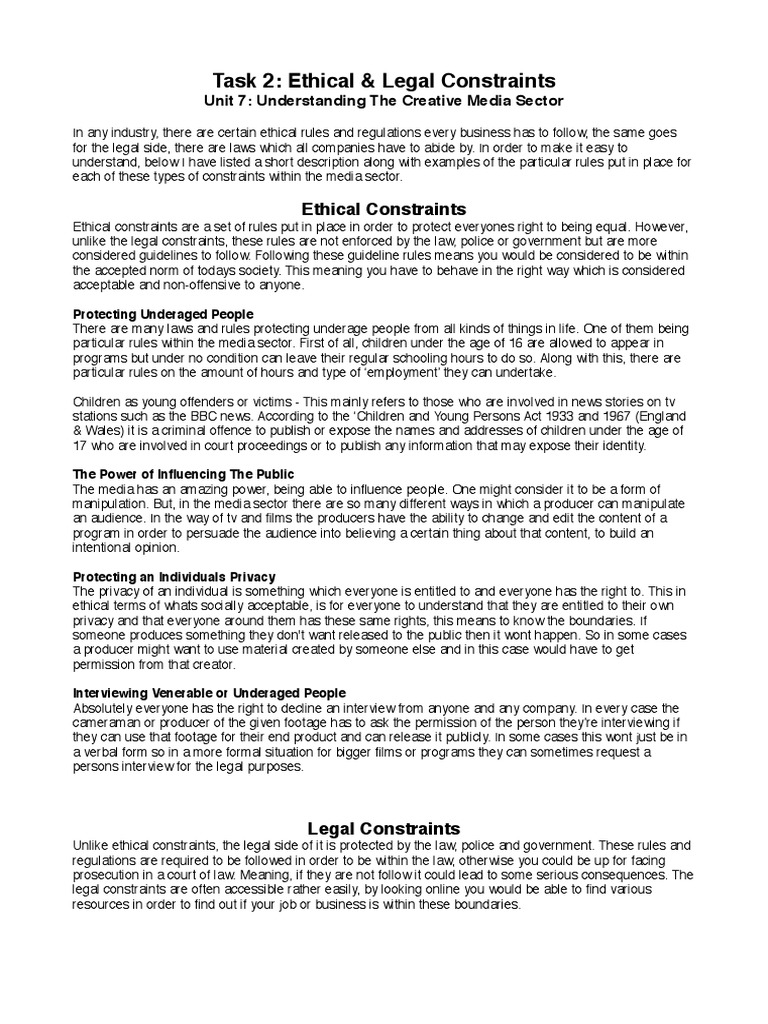 Task 2: Ethical & Legal Constraints
Unit 7: Understanding The Creative Media Sector

In any industry, there are certain ethical rules and regulations every business has to follow, the same goes for the legal side, there are laws which all companies have to abide by. In order to make it easy to understand, below I have listed a short description along with examples of the particular rules put in place for each of these types of constraints within the media sector.

Ethical Constraints
Ethical constraints are a set of rules put in place in order to protect everyones right to being equal. However, unlike the legal constraints, these rules are not enforced by the law, police or government but are more considered guidelines to follow. Following these guideline rules means you would be considered to be within the accepted norm of todays society. This meaning you have to behave in the right way which is considered acceptable and non-offensive to anyone.

Protecting Underaged People
There are many laws and rules protecting underage people from all kinds of things in life. One of them being particular rules within the media sector. First of all, children under the age of 16 are allowed to appear in programs but under no condition can leave their regular schooling hours to do so. Along with this, there are particular rules on the amount of hours and type of 'employment' they can undertake.

Children as young offenders or victims - This mainly refers to those who are involved in news stories on tv stations such as the BBC news. According to the 'Children and Young Persons Act 1933 and 1967 (England & Wales) it is a criminal offence to publish or expose the names and addresses of children under the age of 17 who are involved in court proceedings or to publish any information that may expose their identity.

The Power of Influencing The Public
The media has an amazing power, being able to influence people. One might consider it to be a form of manipulation. But, in the media sector there are so many different ways in which a producer can manipulate an audience. In the way of tv and films the producers have the ability to change and edit the content of a program in order to persuade the audience into believing a certain thing about that content, to build an intentional opinion.

Protecting an Individuals Privacy
The privacy of an individual is something which everyone is entitled to and everyone has the right to. This in ethical terms of whats socially acceptable, is for everyone to understand that they are entitled to their own privacy and that everyone around them has these same rights, this means to know the boundaries. If someone produces something they don't want released to the public then it wont happen. So in some cases a producer might want to use material created by someone else and in this case would have to get permission from that creator.

Interviewing Venerable or Underaged People
Absolutely everyone has the right to decline an interview from anyone and any company. In every case the cameraman or producer of the given footage has to ask the permission of the person they're interviewing if they can use that footage for their end product and can release it publicly. In some cases this wont just be in a verbal form so in a more formal situation for bigger films or programs they can sometimes request a persons interview for the legal purposes.

Legal Constraints
Unlike ethical constraints, the legal side of it is protected by the law, police and government. These rules and regulations are required to be followed in order to be within the law, otherwise you could be up for facing prosecution in a court of law. Meaning, if they are not follow it could lead to some serious consequences. The legal constraints are often accessible rather easily, by looking online you would be able to find various resources in order to find out if your job or business is within these boundaries.